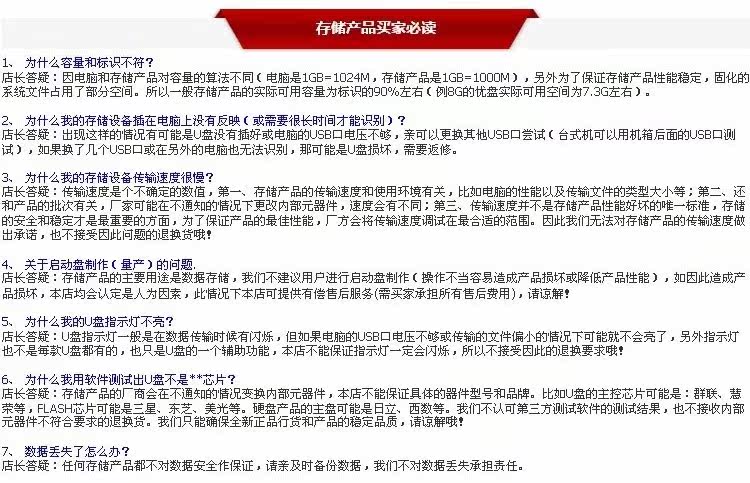 存储产品买家必读

1、为什么容量和标识不符？
店长答疑：因电脑和存储产品对容量的算法不同（电脑是1GB=1024M，存储产品是1GB=1000M），另外为了保证存储产品性能稳定，固化的系统文件占用了部分空间。所以一般存储产品的实际可用容量为标识的90%左右（例8G的优盘实际可用空间为7.3G左右）。

2、为什么我的存储设备插在电脑上没有反映（或需要很长时间才能识别）？
店长答疑：出现这样的情况有可能是U盘没有插好或电脑的USB口电压不够，亲可以更换其他USB口尝试（台式机可以用机箱后面的USB口测试），如果换了几个USB口或在另外的电脑也无法识别，那可能是U盘损坏，需要返修。

3、为什么我的存储设备传输速度很慢？
店长答疑：传输速度是个不确定的数值，第一、存储产品的传输速度和使用环境有关，比如电脑的性能以及传输文件的类型大小等；第二、还和产品的批次有关，厂家可能在不通知的情况下更改内部元器件，速度会有不同；第三、传输速度并不是存储产品性能好坏的唯一标准，存储的安全和稳定才是最重要的方面，为了保证产品的最佳性能，厂方会将传输速度调试在最合适的范围。因此我们无法对存储产品的传输速度做出承诺，也不接受因此问题的退换货哦！

4、关于启动盘制作（量产）的问题.
店长答疑：存储产品的主要用途是数据存储，我们不建议用户进行启动盘制作（操作不当容易造成产品损坏或降低产品性能），如因此造成产品损坏，本店均会认定是人为因素，此情况下本店可提供有偿售后服务(需买家承担所有售后费用)，请谅解！

5、为什么我的U盘指示灯不亮？
店长答疑：U盘指示灯一般是在数据传输时候有闪烁，但如果电脑的USB口电压不够或传输的文件偏小的情况下可能就不会亮了，另外指示灯也不是每款U盘都有的，也只是U盘的一个辅助功能，本店不能保证指示灯一定会闪烁，所以不接受因此的退换要求哦！

6、为什么我用软件测试出U盘不是**芯片？
店长答疑：存储产品的厂商会在不通知的情况变换内部元器件，本店不能保证具体的器件型号和品牌。比如U盘的主控芯片可能是：群联、慧荣等，FLASH芯片可能是三星、东芝、美光等。硬盘产品的主盘可能是日立、西数等。我们不认可第三方测试软件的测试结果，也不接收内部元器件不符合要求的退换货。我们只能确保全新正品行货和产品的稳定品质，请谅解哦！

7、数据丢失了怎么办？
店长答疑：任何存储产品都不对数据安全作保证，请亲及时备份数据，我们不对数据丢失承担责任。